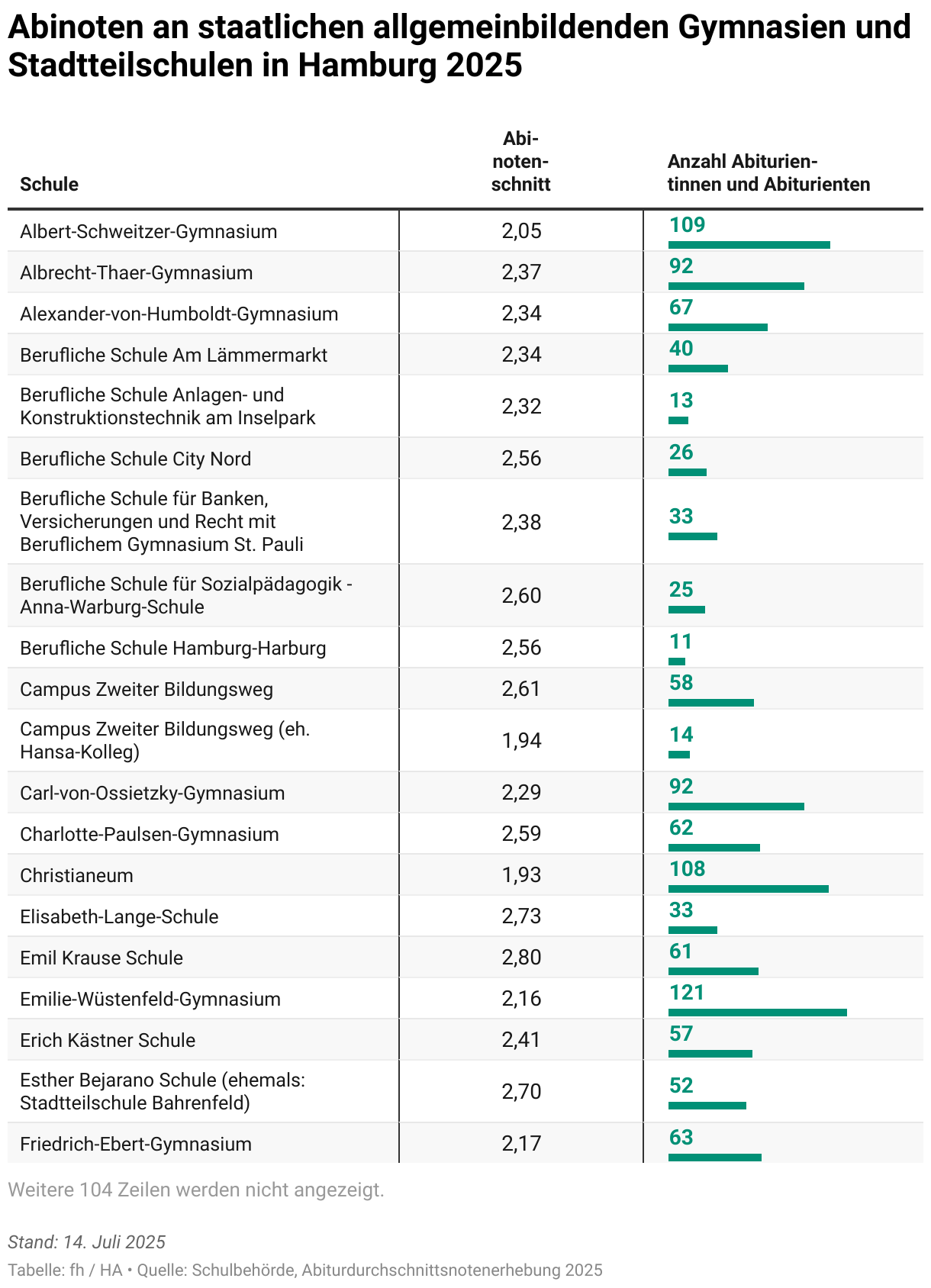 Abinoten an staatlichen allgemeinbildenden Gymnasien und Stadtteilschulen in Hamburg 2025

| Schule | Abinotenschnitt | Anzahl Abiturientinnen und Abiturienten |
|---|---|---|
| Albert-Schweitzer-Gymnasium | 2,05 | 109 |
| Albrecht-Thaer-Gymnasium | 2,37 | 92 |
| Alexander-von-Humboldt-Gymnasium | 2,34 | 67 |
| Berufliche Schule Am Lämmermarkt | 2,34 | 40 |
| Berufliche Schule Anlagen- und Konstruktionstechnik am Inselpark | 2,32 | 13 |
| Berufliche Schule City Nord | 2,56 | 26 |
| Berufliche Schule für Banken, Versicherungen und Recht mit Beruflichem Gymnasium St. Pauli | 2,38 | 33 |
| Berufliche Schule für Sozialpädagogik - Anna-Warburg-Schule | 2,60 | 25 |
| Berufliche Schule Hamburg-Harburg | 2,56 | 11 |
| Campus Zweiter Bildungsweg | 2,61 | 58 |
| Campus Zweiter Bildungsweg (eh. Hansa-Kolleg) | 1,94 | 14 |
| Carl-von-Ossietzky-Gymnasium | 2,29 | 92 |
| Charlotte-Paulsen-Gymnasium | 2,59 | 62 |
| Christianeum | 1,93 | 108 |
| Elisabeth-Lange-Schule | 2,73 | 33 |
| Emil Krause Schule | 2,80 | 61 |
| Emilie-Wüstenfeld-Gymnasium | 2,16 | 121 |
| Erich Kästner Schule | 2,41 | 57 |
| Esther Bejarano Schule (ehemals: Stadtteilschule Bahrenfeld) | 2,70 | 52 |
| Friedrich-Ebert-Gymnasium | 2,17 | 63 |

Weitere 104 Zeilen werden nicht angezeigt.

Stand: 14. Juli 2025
Tabelle: fh / HA • Quelle: Schulbehörde, Abiturdurchschnittsnotenerhebung 2025